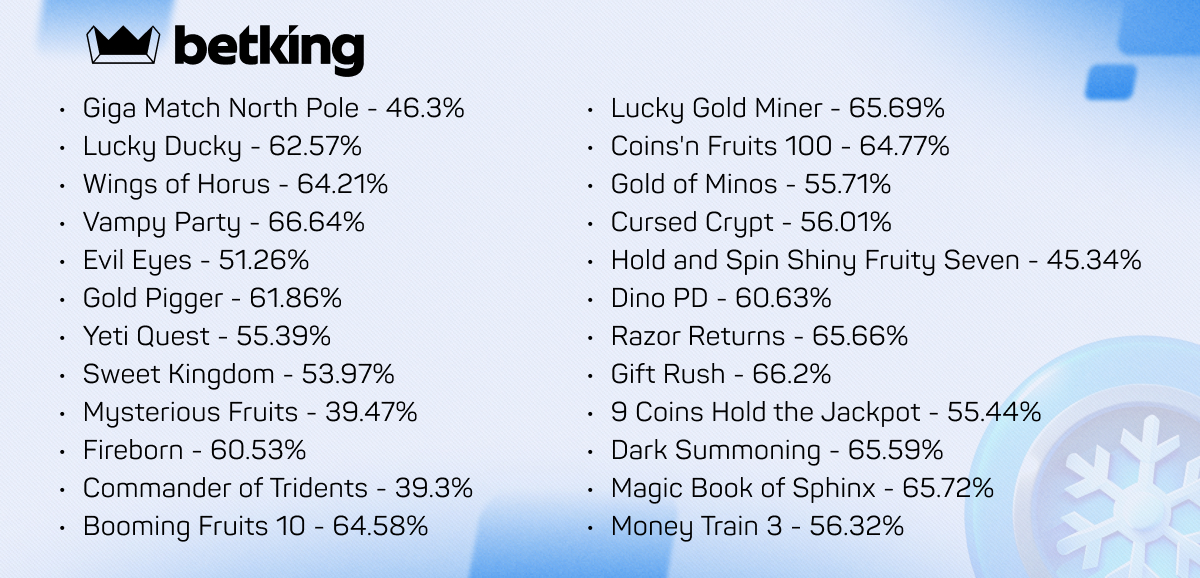 betking

• Giga Match North Pole - 46.3%
• Lucky Ducky - 62.57%
• Wings of Horus - 64.21%
• Vampy Party - 66.64%
• Evil Eyes - 51.26%
• Gold Pigger - 61.86%
• Yeti Quest - 55.39%
• Sweet Kingdom - 53.97%
• Mysterious Fruits - 39.47%
• Fireborn - 60.53%
• Commander of Tridents - 39.3%
• Booming Fruits 10 - 64.58%

• Lucky Gold Miner - 65.69%
• Coins'n Fruits 100 - 64.77%
• Gold of Minos - 55.71%
• Cursed Crypt - 56.01%
• Hold and Spin Shiny Fruity Seven - 45.34%
• Dino PD - 60.63%
• Razor Returns - 65.66%
• Gift Rush - 66.2%
• 9 Coins Hold the Jackpot - 55.44%
• Dark Summoning - 65.59%
• Magic Book of Sphinx - 65.72%
• Money Train 3 - 56.32%